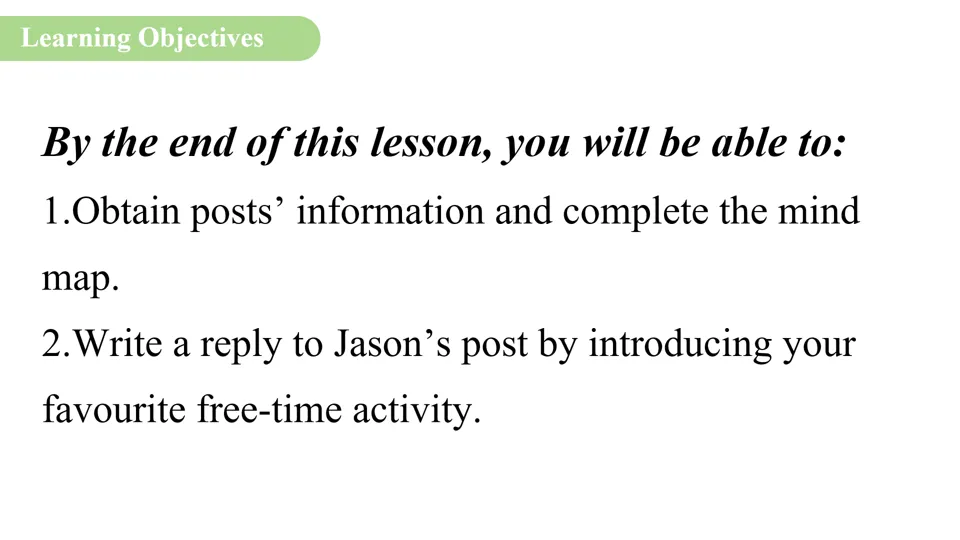 Learning Objectives

By the end of this lesson, you will be able to:

1.Obtain posts' information and complete the mind map.

2.Write a reply to Jason's post by introducing your favourite free-time activity.